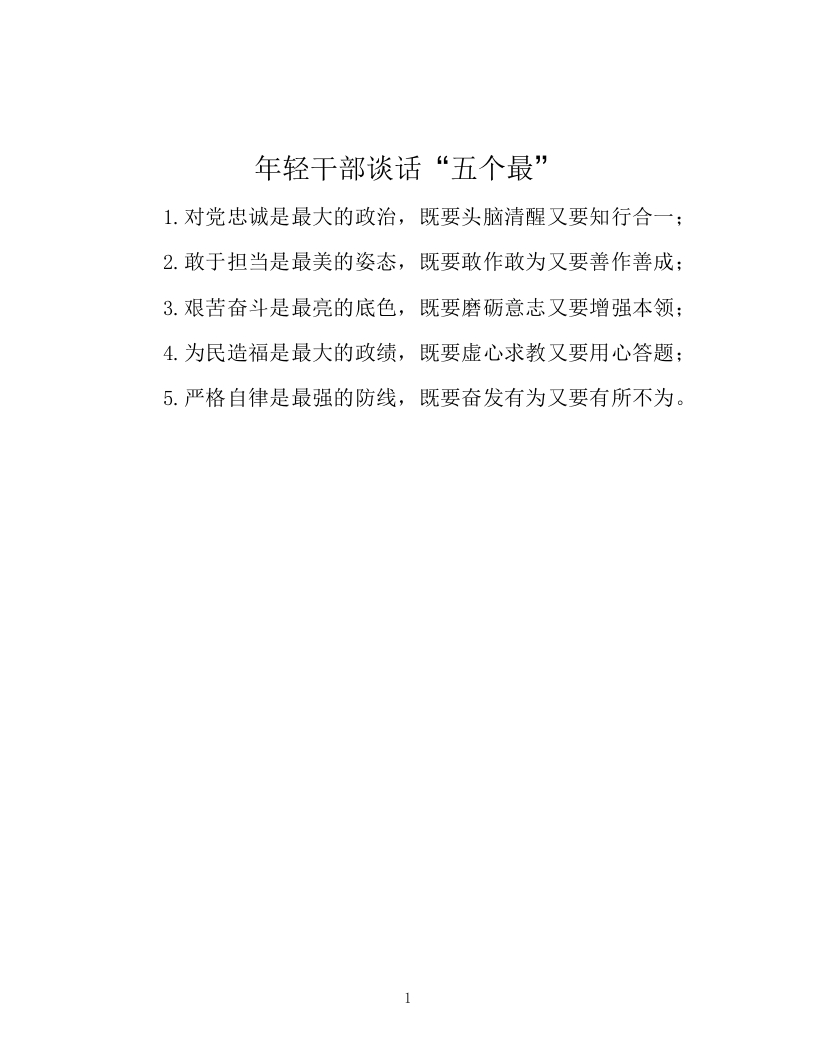 年轻干部谈话“五个最”

1.对党忠诚是最大的政治，既要头脑清醒又要知行合一；

2.敢于担当是最美的姿态，既要敢作敢为又要善作善成；

3.艰苦奋斗是最亮的底色，既要磨砺意志又要增强本领；

4.为民造福是最大的政绩，既要虚心求教又要用心答题；

5.严格自律是最强的防线，既要奋发有为又要有所不为。

1